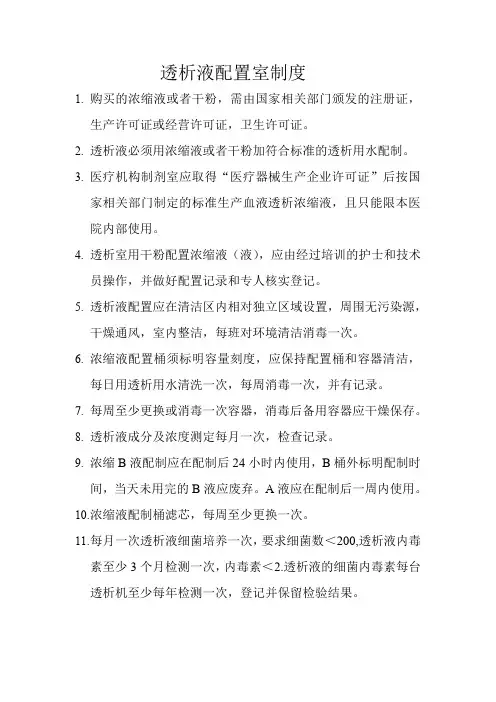 透析液配置室制度

1. 购买的浓缩液或者干粉，需由国家相关部门颁发的注册证，生产许可证或经营许可证，卫生许可证。

2. 透析液必须用浓缩液或者干粉加符合标准的透析用水配制。

3. 医疗机构制剂室应取得“医疗器械生产企业许可证”后按国家相关部门制定的标准生产血液透析浓缩液，且只能限本医院内部使用。

4. 透析室用干粉配置浓缩液（液），应由经过培训的护士和技术员操作，并做好配置记录和专人核实登记。

5. 透析液配置应在清洁区内相对独立区域设置，周围无污染源，干燥通风，室内整洁，每班对环境清洁消毒一次。

6. 浓缩液配置桶须标明容量刻度，应保持配置桶和容器清洁，每日用透析用水清洗一次，每周消毒一次，并有记录。

7. 每周至少更换或消毒一次容器，消毒后备用容器应干燥保存。

8. 透析液成分及浓度测定每月一次，检查记录。

9. 浓缩 B 液配制应在配制后 24 小时内使用，B 桶外标明配制时间，当天未用完的 B 液应废弃。A 液应在配制后一周内使用。

10.浓缩液配制桶滤芯，每周至少更换一次。

11.每月一次透析液细菌培养一次，要求细菌数＜200,透析液内毒素至少 3 个月检测一次，内毒素＜2.透析液的细菌内毒素每台透析机至少每年检测一次，登记并保留检验结果。